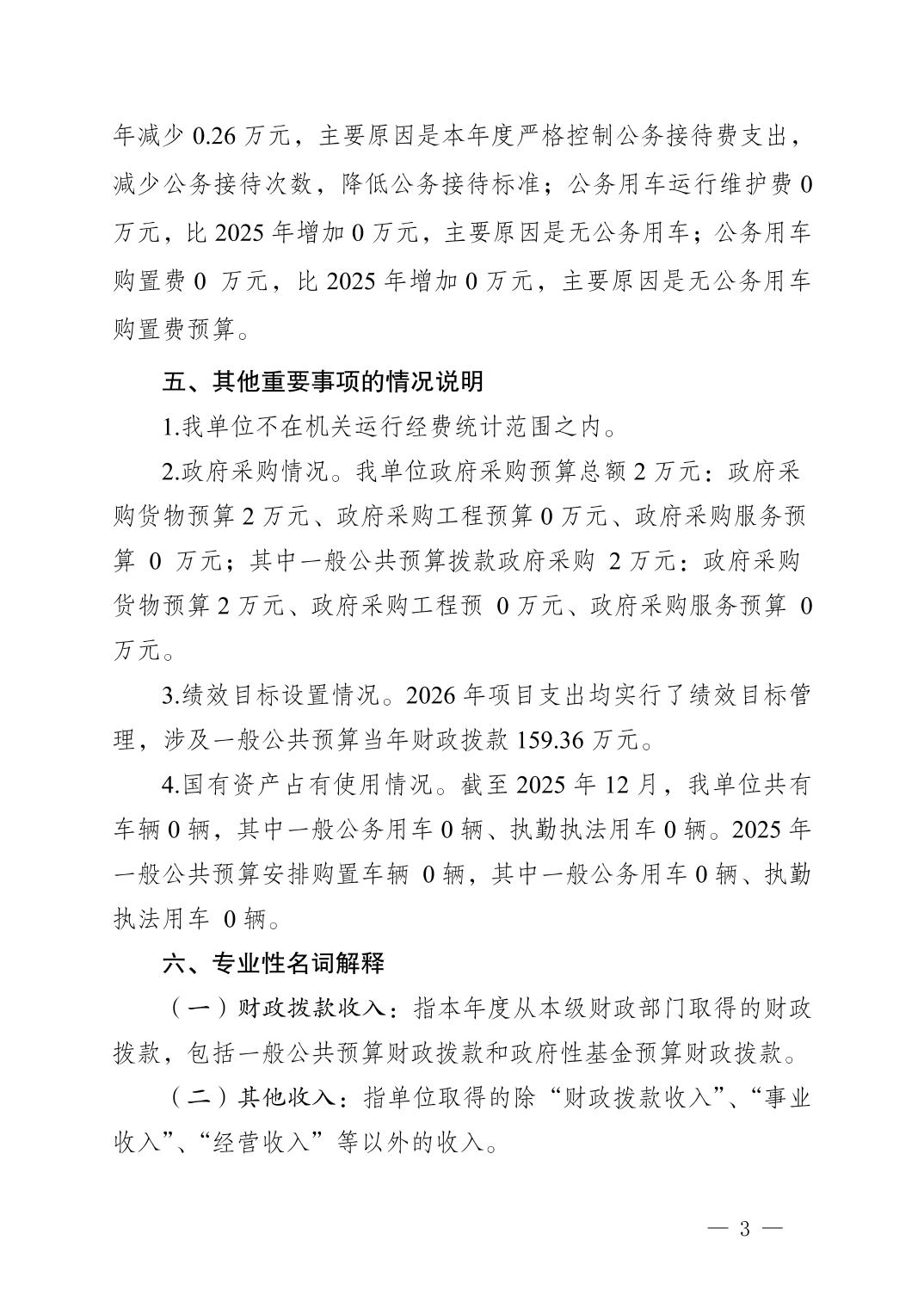 年减少 0.26 万元，主要原因是本年度严格控制公务接待费支出，减少公务接待次数，降低公务接待标准；公务用车运行维护费 0 万元，比 2025 年增加 0 万元，主要原因是无公务用车；公务用车购置费 0 万元，比 2025 年增加 0 万元，主要原因是无公务用车购置费预算。

五、其他重要事项的情况说明

1.我单位不在机关运行经费统计范围之内。

2.政府采购情况。我单位政府采购预算总额 2 万元：政府采购货物预算 2 万元、政府采购工程预算 0 万元、政府采购服务预算 0 万元；其中一般公共预算拨款政府采购 2 万元：政府采购货物预算 2 万元、政府采购工程预 0 万元、政府采购服务预算 0 万元。

3.绩效目标设置情况。2026 年项目支出均实行了绩效目标管理，涉及一般公共预算当年财政拨款 159.36 万元。

4.国有资产占有使用情况。截至 2025 年 12 月，我单位共有车辆 0 辆，其中一般公务用车 0 辆、执勤执法用车 0 辆。2025 年一般公共预算安排购置车辆 0 辆，其中一般公务用车 0 辆、执勤执法用车 0 辆。

六、专业性名词解释

（一）财政拨款收入：指本年度从本级财政部门取得的财政拨款，包括一般公共预算财政拨款和政府性基金预算财政拨款。

（二）其他收入：指单位取得的除“财政拨款收入”、“事业收入”、“经营收入”等以外的收入。

— 3 —